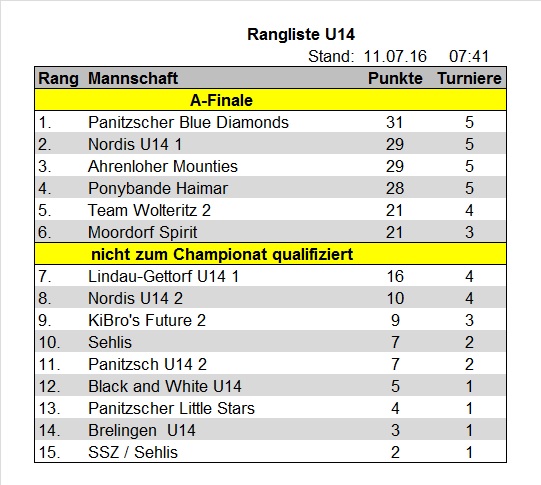 Rangliste U14

Stand: 11.07.16 07:41

| Rang | Mannschaft | Punkte | Turniere |
|---|---|---|---|
| | A-Finale | | |
| 1. | Panitzscher Blue Diamonds | 31 | 5 |
| 2. | Nordis U14 1 | 29 | 5 |
| 3. | Ahrenloher Mounties | 29 | 5 |
| 4. | Ponybande Haimar | 28 | 5 |
| 5. | Team Wolteritz 2 | 21 | 4 |
| 6. | Moordorf Spirit | 21 | 3 |
| | nicht zum Championat qualifiziert | | |
| 7. | Lindau-Gettorf U14 1 | 16 | 4 |
| 8. | Nordis U14 2 | 10 | 4 |
| 9. | KiBro's Future 2 | 9 | 3 |
| 10. | Sehlis | 7 | 2 |
| 11. | Panitzsch U14 2 | 7 | 2 |
| 12. | Black and White U14 | 5 | 1 |
| 13. | Panitzscher Little Stars | 4 | 1 |
| 14. | Brelingen U14 | 3 | 1 |
| 15. | SSZ / Sehlis | 2 | 1 |